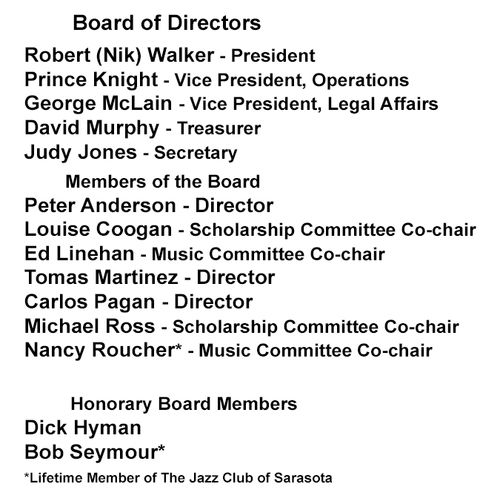 Board of Directors

Robert (Nik) Walker - President
Prince Knight - Vice President, Operations
George McLain - Vice President, Legal Affairs
David Murphy - Treasurer
Judy Jones - Secretary

Members of the Board

Peter Anderson - Director
Louise Coogan - Scholarship Committee Co-chair
Ed Linehan - Music Committee Co-chair
Tomas Martinez - Director
Carlos Pagan - Director
Michael Ross - Scholarship Committee Co-chair
Nancy Roucher* - Music Committee Co-chair

Honorary Board Members

Dick Hyman
Bob Seymour*

*Lifetime Member of The Jazz Club of Sarasota